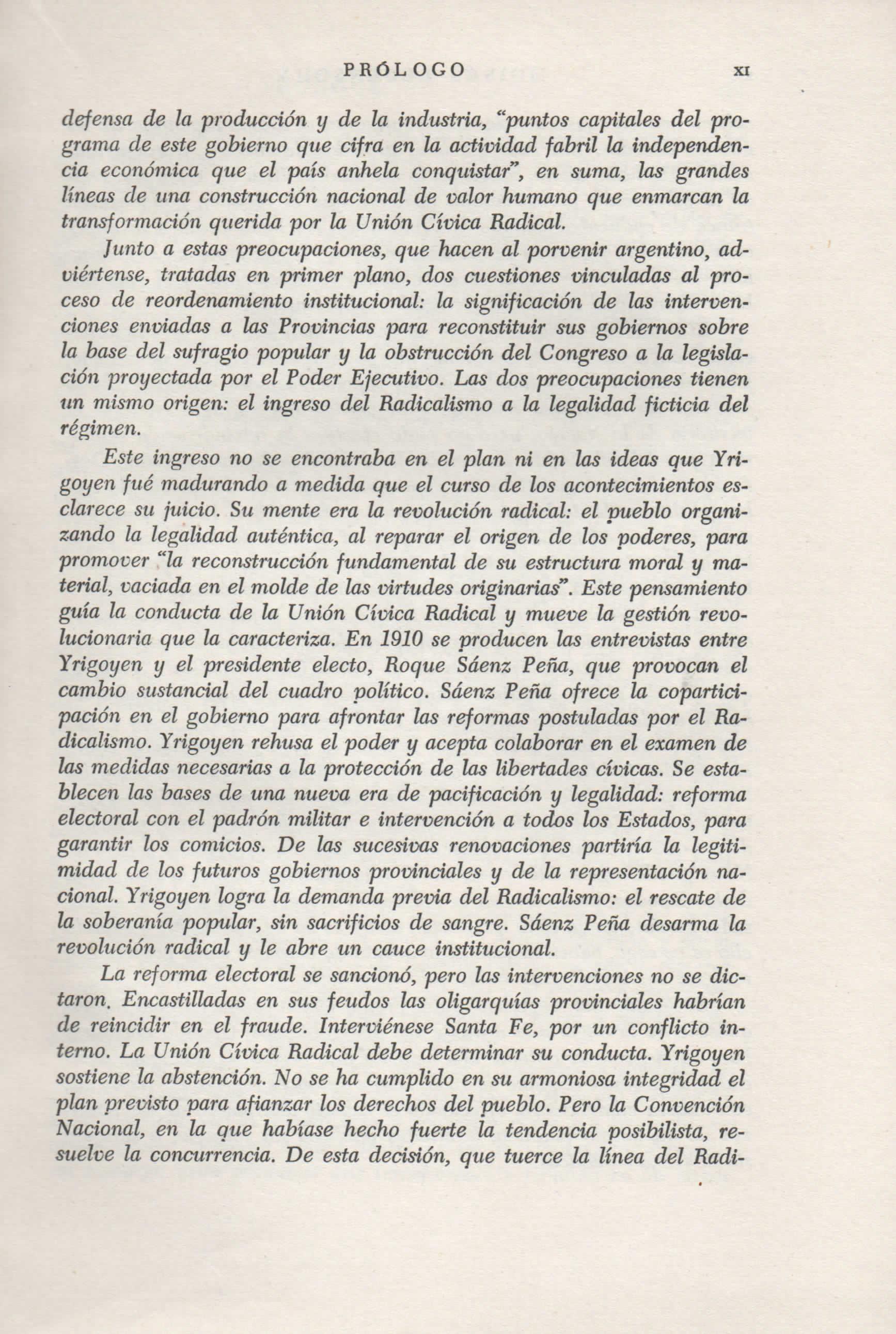 PRÓLOGO XI

defensa de la producción y de la industria, "puntos capitales del programa de este gobierno que cifra en la actividad fabril la independencia económica que el país anhela conquistar", en suma, las grandes líneas de una construcción nacional de valor humano que enmarcan la transformación querida por la Unión Cívica Radical.

Junto a estas preocupaciones, que hacen al porvenir argentino, adviértense, tratadas en primer plano, dos cuestiones vinculadas al proceso de reordenamiento institucional: la significación de las intervenciones enviadas a las Provincias para reconstituir sus gobiernos sobre la base del sufragio popular y la obstrucción del Congreso a la legislación proyectada por el Poder Ejecutivo. Las dos preocupaciones tienen un mismo origen: el ingreso del Radicalismo a la legalidad ficticia del régimen.

Este ingreso no se encontraba en el plan ni en las ideas que Yrigoyen fué madurando a medida que el curso de los acontecimientos esclarece su juicio. Su mente era la revolución radical: el pueblo organizando la legalidad auténtica, al reparar el origen de los poderes, para promover "la reconstrucción fundamental de su estructura moral y material, vaciada en el molde de las virtudes originarias". Este pensamiento guía la conducta de la Unión Cívica Radical y mueve la gestión revolucionaria que la caracteriza. En 1910 se producen las entrevistas entre Yrigoyen y el presidente electo, Roque Sáenz Peña, que provocan el cambio sustancial del cuadro político. Sáenz Peña ofrece la coparticipación en el gobierno para afrontar las reformas postuladas por el Radicalismo. Yrigoyen rehusa el poder y acepta colaborar en el examen de las medidas necesarias a la protección de las libertades cívicas. Se establecen las bases de una nueva era de pacificación y legalidad: reforma electoral con el padrón militar e intervención a todos los Estados, para garantir los comicios. De las sucesivas renovaciones partiría la legitimidad de los futuros gobiernos provinciales y de la representación nacional. Yrigoyen logra la demanda previa del Radicalismo: el rescate de la soberanía popular, sin sacrificios de sangre. Sáenz Peña desarma la revolución radical y le abre un cauce institucional.

La reforma electoral se sancionó, pero las intervenciones no se dictaron. Encastilladas en sus feudos las oligarquías provinciales habrían de reincidir en el fraude. Interviénese Santa Fe, por un conflicto interno. La Unión Cívica Radical debe determinar su conducta. Yrigoyen sostiene la abstención. No se ha cumplido en su armoniosa integridad el plan previsto para afianzar los derechos del pueblo. Pero la Convención Nacional, en la que habíase hecho fuerte la tendencia posibilista, resuelve la concurrencia. De esta decisión, que tuerce la línea del Radi-